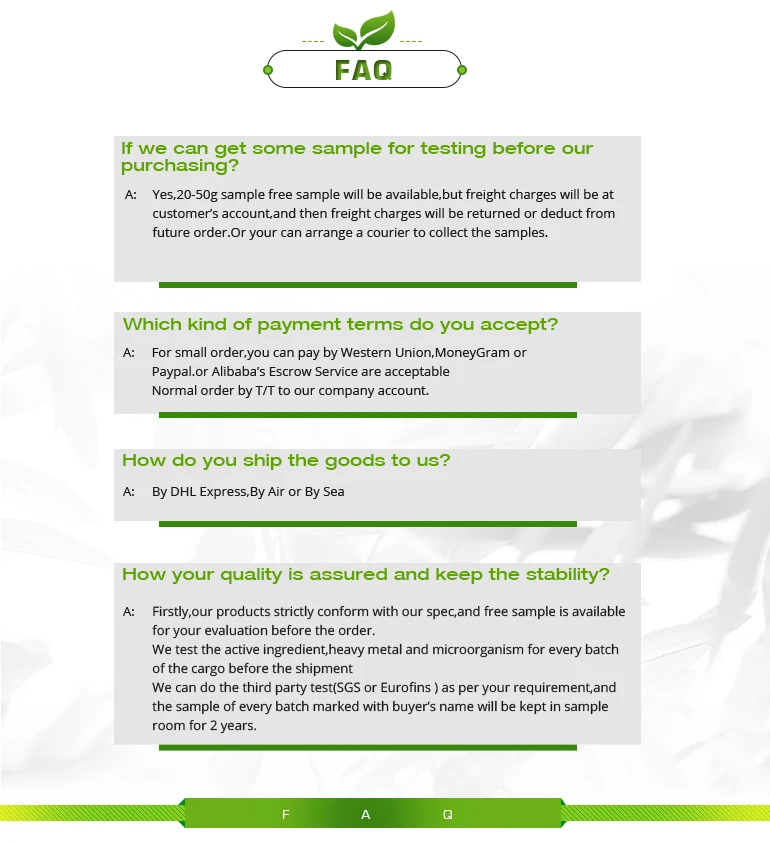 FAQ

If we can get some sample for testing before our purchasing?

A: Yes,20-50g sample free sample will be available,but freight charges will be at customer's account,and then freight charges will be returned or deduct from future order.Or your can arrange a courier to collect the samples.

Which kind of payment terms do you accept?

A: For small order,you can pay by Western Union,MoneyGram or Paypal.or Alibaba's Escrow Service are acceptable
Normal order by T/T to our company account.

How do you ship the goods to us?

A: By DHL Express,By Air or By Sea

How your quality is assured and keep the stability?

A: Firstly,our products strictly conform with our spec,and free sample is available for your evaluation before the order.
We test the active ingredient,heavy metal and microorganism for every batch of the cargo before the shipment
We can do the third party test(SGS or Eurofins ) as per your requirement,and the sample of every batch marked with buyer's name will be kept in sample room for 2 years.

F A Q